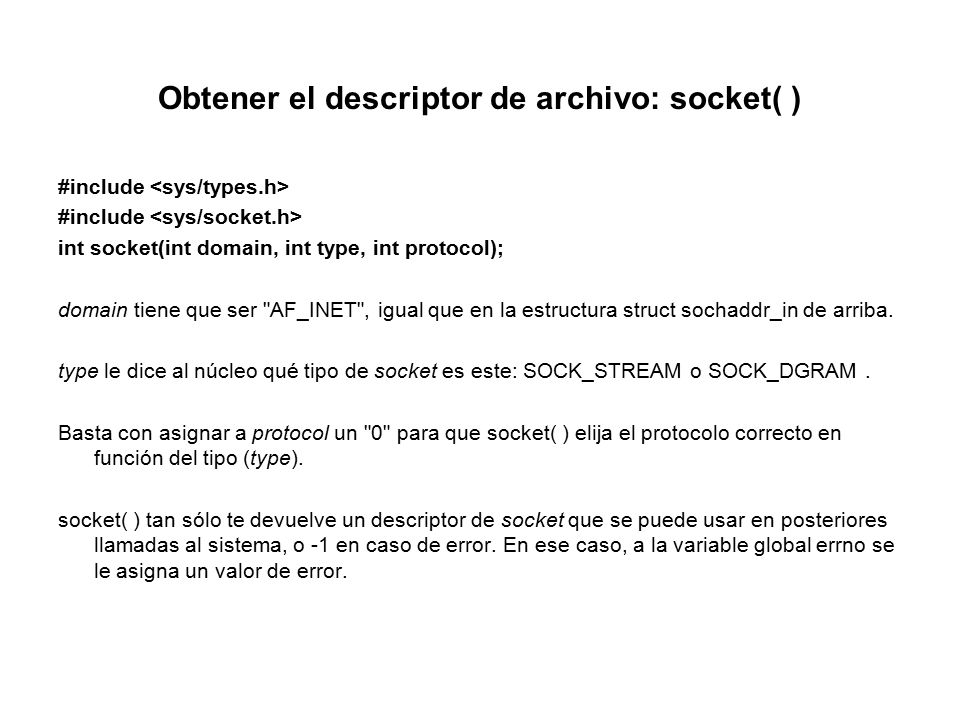 Obtener el descriptor de archivo: socket( )

#include <sys/types.h>
#include <sys/socket.h>
int socket(int domain, int type, int protocol);

domain tiene que ser "AF_INET", igual que en la estructura struct sochaddr_in de arriba.

type le dice al núcleo qué tipo de socket es este: SOCK_STREAM o SOCK_DGRAM .

Basta con asignar a protocol un "0" para que socket( ) elija el protocolo correcto en función del tipo (type).

socket( ) tan sólo te devuelve un descriptor de socket que se puede usar en posteriores llamadas al sistema, o -1 en caso de error. En ese caso, a la variable global errno se le asigna un valor de error.